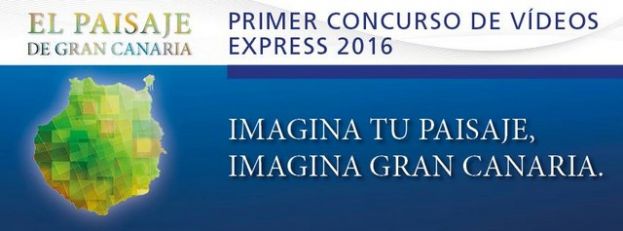 EL PAISAJE
DE GRAN CANARIA

PRIMER CONCURSO DE VÍDEOS EXPRESS 2016

IMAGINA TU PAISAJE, IMAGINA GRAN CANARIA.